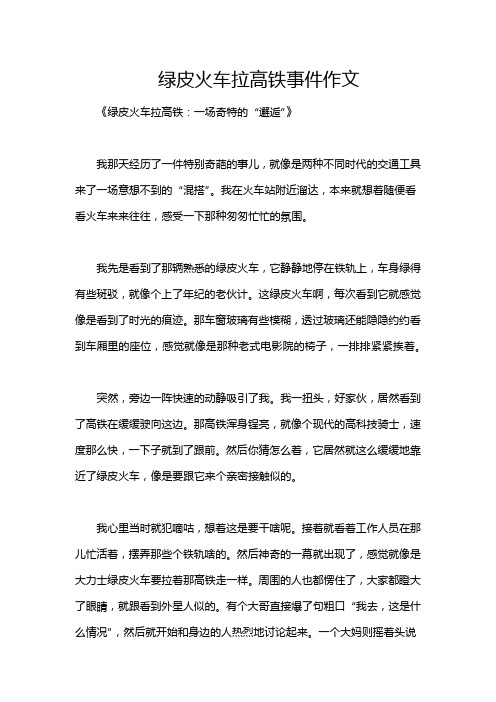 绿皮火车拉高铁事件作文

《绿皮火车拉高铁：一场奇特的“邂逅”》

我那天经历了一件特别奇葩的事儿，就像是两种不同时代的交通工具来了一场意想不到的“混搭”。我在火车站附近溜达，本来就想着随便看看火车来来往往，感受一下那种匆匆忙忙的氛围。

我先是看到了那辆熟悉的绿皮火车，它静静地停在铁轨上，车身绿得有些斑驳，就像个上了年纪的老伙计。这绿皮火车啊，每次看到它就感觉像是看到了时光的痕迹。那车窗玻璃有些模糊，透过玻璃还能隐隐约约看到车厢里的座位，感觉就像是那种老式电影院的椅子，一排排紧紧挨着。

突然，旁边一阵快速的动静吸引了我。我一扭头，好家伙，居然看到了高铁在缓缓驶向这边。那高铁浑身锃亮，就像个现代的高科技骑士，速度那么快，一下子就到了跟前。然后你猜怎么着，它居然就这么缓缓地靠近了绿皮火车，像是要跟它来个亲密接触似的。

我心里当时就犯嘀咕，想着这是要干啥呢。接着就看着工作人员在那儿忙活着，摆弄那些个铁轨啥的。然后神奇的一幕就出现了，感觉就像是大力士绿皮火车要拉着那高铁走一样。周围的人也都愣住了，大家都瞪大了眼睛，就跟看到外星人似的。有个大哥直接爆了句粗口“我去，这是什么情况”，然后就开始和身边的人热烈地讨论起来。一个大妈则摇着头说